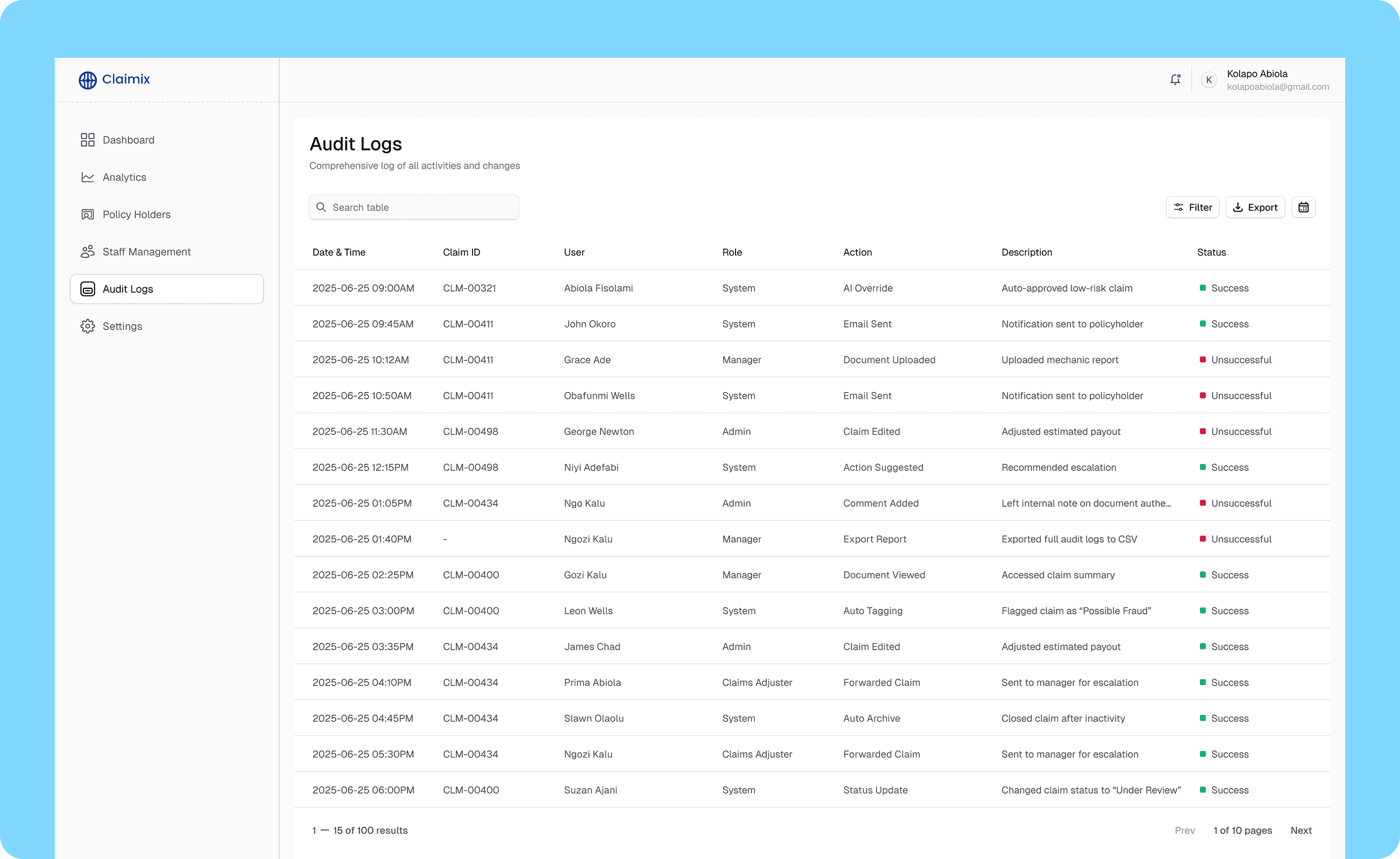 Claimix

Dashboard
Analytics
Policy Holders
Staff Management
Audit Logs
Settings

K Kolapo Abiola
kolapoabiola@gmail.com

Audit Logs
Comprehensive log of all activities and changes

Search table

Filter Export

| Date & Time | Claim ID | User | Role | Action | Description | Status |
|---|---|---|---|---|---|---|
| 2025-06-25 09:00AM | CLM-00321 | Abiola Fisolami | System | AI Override | Auto-approved low-risk claim | Success |
| 2025-06-25 09:45AM | CLM-00411 | John Okoro | System | Email Sent | Notification sent to policyholder | Success |
| 2025-06-25 10:12AM | CLM-00411 | Grace Ade | Manager | Document Uploaded | Uploaded mechanic report | Unsuccessful |
| 2025-06-25 10:50AM | CLM-00411 | Obafunmi Wells | System | Email Sent | Notification sent to policyholder | Unsuccessful |
| 2025-06-25 11:30AM | CLM-00498 | George Newton | Admin | Claim Edited | Adjusted estimated payout | Unsuccessful |
| 2025-06-25 12:15PM | CLM-00498 | Niyi Adefabi | System | Action Suggested | Recommended escalation | Success |
| 2025-06-25 01:05PM | CLM-00434 | Ngo Kalu | Admin | Comment Added | Left internal note on document authe... | Unsuccessful |
| 2025-06-25 01:40PM | - | Ngozi Kalu | Manager | Export Report | Exported full audit logs to CSV | Unsuccessful |
| 2025-06-25 02:25PM | CLM-00400 | Gozi Kalu | Manager | Document Viewed | Accessed claim summary | Success |
| 2025-06-25 03:00PM | CLM-00400 | Leon Wells | System | Auto Tagging | Flagged claim as “Possible Fraud” | Success |
| 2025-06-25 03:35PM | CLM-00434 | James Chad | Admin | Claim Edited | Adjusted estimated payout | Success |
| 2025-06-25 04:10PM | CLM-00434 | Prima Abiola | Claims Adjuster | Forwarded Claim | Sent to manager for escalation | Success |
| 2025-06-25 04:45PM | CLM-00434 | Slawn Olaolu | System | Auto Archive | Closed claim after inactivity | Success |
| 2025-06-25 05:30PM | CLM-00434 | Ngozi Kalu | Claims Adjuster | Forwarded Claim | Sent to manager for escalation | Success |
| 2025-06-25 06:00PM | CLM-00400 | Suzan Ajani | System | Status Update | Changed claim status to “Under Review” | Success |

1 — 15 of 100 results

Prev 1 of 10 pages Next